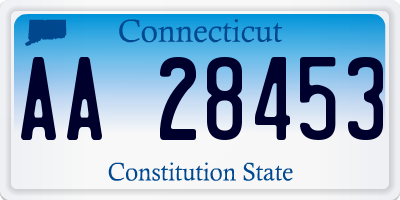 Connecticut

AA 28453

Constitution State